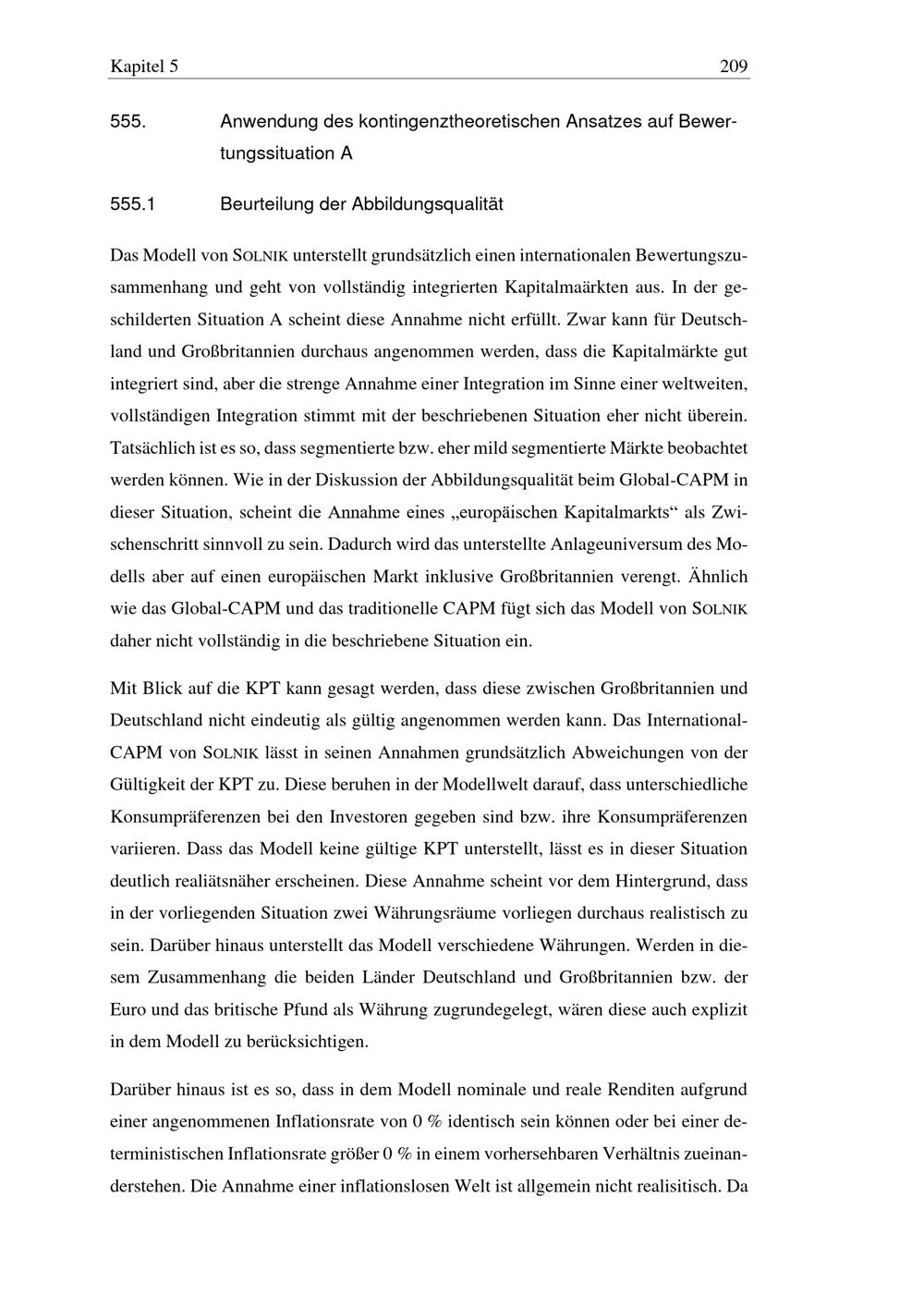 Kapitel 5 209

555. Anwendung des kontingenztheoretischen Ansatzes auf Bewertungssituation A

555.1 Beurteilung der Abbildungsqualität

Das Modell von SOLNIK unterstellt grundsätzlich einen internationalen Bewertungszusammenhang und geht von vollständig integrierten Kapitalmaärkten aus. In der geschilderten Situation A scheint diese Annahme nicht erfüllt. Zwar kann für Deutschland und Großbritannien durchaus angenommen werden, dass die Kapitalmärkte gut integriert sind, aber die strenge Annahme einer Integration im Sinne einer weltweiten, vollständigen Integration stimmt mit der beschriebenen Situation eher nicht überein. Tatsächlich ist es so, dass segmentierte bzw. eher mild segmentierte Märkte beobachtet werden können. Wie in der Diskussion der Abbildungsqualität beim Global-CAPM in dieser Situation, scheint die Annahme eines „europäischen Kapitalmarkts“ als Zwischenschritt sinnvoll zu sein. Dadurch wird das unterstellte Anlageuniversum des Modells aber auf einen europäischen Markt inklusive Großbritannien verengt. Ähnlich wie das Global-CAPM und das traditionelle CAPM fügt sich das Modell von SOLNIK daher nicht vollständig in die beschriebene Situation ein.

Mit Blick auf die KPT kann gesagt werden, dass diese zwischen Großbritannien und Deutschland nicht eindeutig als gültig angenommen werden kann. Das International-CAPM von SOLNIK lässt in seinen Annahmen grundsätzlich Abweichungen von der Gültigkeit der KPT zu. Diese beruhen in der Modellwelt darauf, dass unterschiedliche Konsumpräferenzen bei den Investoren gegeben sind bzw. ihre Konsumpräferenzen variieren. Dass das Modell keine gültige KPT unterstellt, lässt es in dieser Situation deutlich realiätsnäher erscheinen. Diese Annahme scheint vor dem Hintergrund, dass in der vorliegenden Situation zwei Währungsräume vorliegen durchaus realistisch zu sein. Darüber hinaus unterstellt das Modell verschiedene Währungen. Werden in diesem Zusammenhang die beiden Länder Deutschland und Großbritannien bzw. der Euro und das britische Pfund als Währung zugrundegelegt, wären diese auch explizit in dem Modell zu berücksichtigen.

Darüber hinaus ist es so, dass in dem Modell nominale und reale Renditen aufgrund einer angenommenen Inflationsrate von 0 % identisch sein können oder bei einer deterministischen Inflationsrate größer 0 % in einem vorhersehbaren Verhältnis zueinanderstehen. Die Annahme einer inflationslosen Welt ist allgemein nicht realisitisch. Da